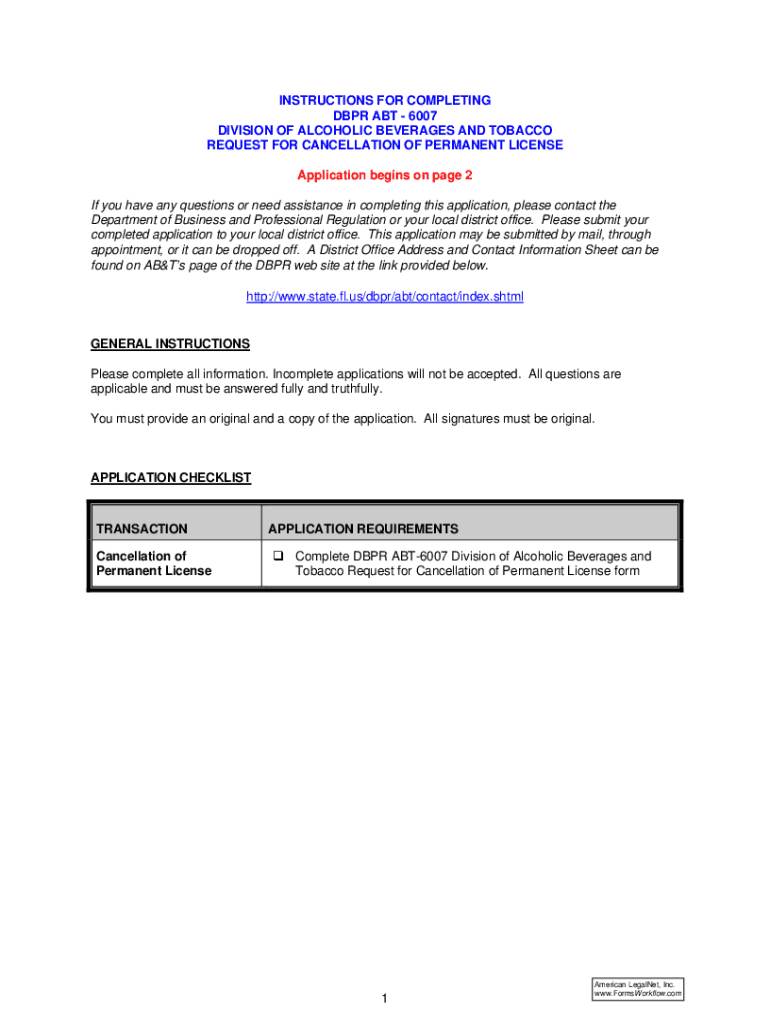 INSTRUCTIONS FOR COMPLETING
DBPR ABT - 6007
DIVISION OF ALCOHOLIC BEVERAGES AND TOBACCO
REQUEST FOR CANCELLATION OF PERMANENT LICENSE

Application begins on page 2

If you have any questions or need assistance in completing this application, please contact the Department of Business and Professional Regulation or your local district office. Please submit your completed application to your local district office. This application may be submitted by mail, through appointment, or it can be dropped off. A District Office Address and Contact Information Sheet can be found on AB&T's page of the DBPR web site at the link provided below.

http://www.state.fl.us/dbpr/abt/contact/index.shtml

GENERAL INSTRUCTIONS

Please complete all information. Incomplete applications will not be accepted. All questions are applicable and must be answered fully and truthfully.

You must provide an original and a copy of the application. All signatures must be original.

APPLICATION CHECKLIST

| TRANSACTION | APPLICATION REQUIREMENTS |
|---|---|
| Cancellation of Permanent License | ❑ Complete DBPR ABT-6007 Division of Alcoholic Beverages and Tobacco Request for Cancellation of Permanent License form |

1

American LegalNet, Inc.
www.FormsWorkflow.com